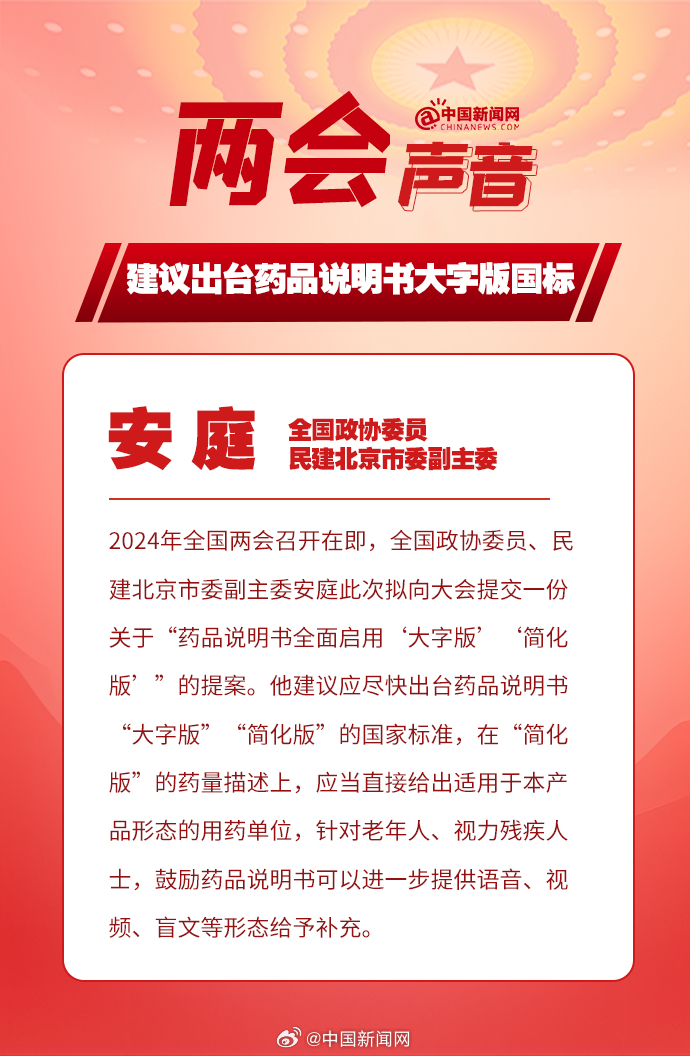 两会声音

@中国新闻网
CHINANEWS.COM

建议出台药品说明书大字版国标

安庭
全国政协委员
民建北京市委副主委

2024年全国两会召开在即，全国政协委员、民建北京市委副主委安庭此次拟向大会提交一份关于“药品说明书全面启用‘大字版’‘简化版’”的提案。他建议应尽快出台药品说明书“大字版”“简化版”的国家标准，在“简化版”的药量描述上，应当直接给出适用于本产品形态的用药单位，针对老年人、视力残疾人士，鼓励药品说明书可以进一步提供语音、视频、盲文等形态给予补充。

@中国新闻网